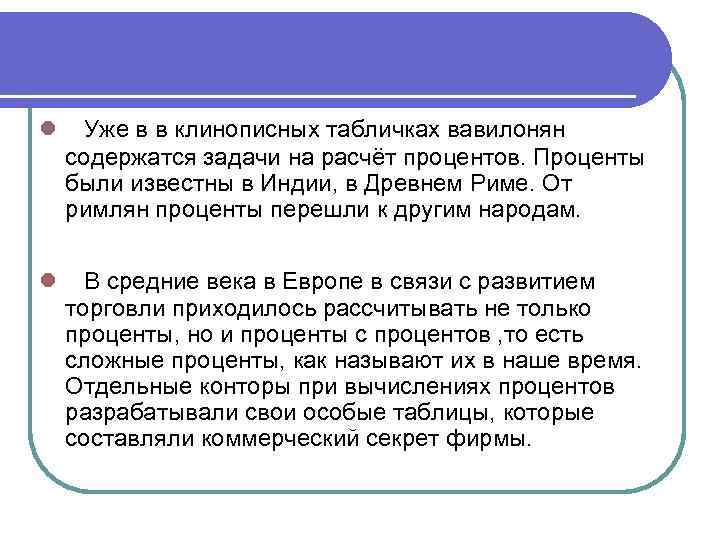 Уже в в клинописных табличках вавилонян содержатся задачи на расчёт процентов. Проценты были известны в Индии, в Древнем Риме. От римлян проценты перешли к другим народам.

В средние века в Европе в связи с развитием торговли приходилось рассчитывать не только проценты, но и проценты с процентов ,то есть сложные проценты, как называют их в наше время. Отдельные конторы при вычислениях процентов разрабатывали свои особые таблицы, которые составляли коммерческий секрет фирмы.